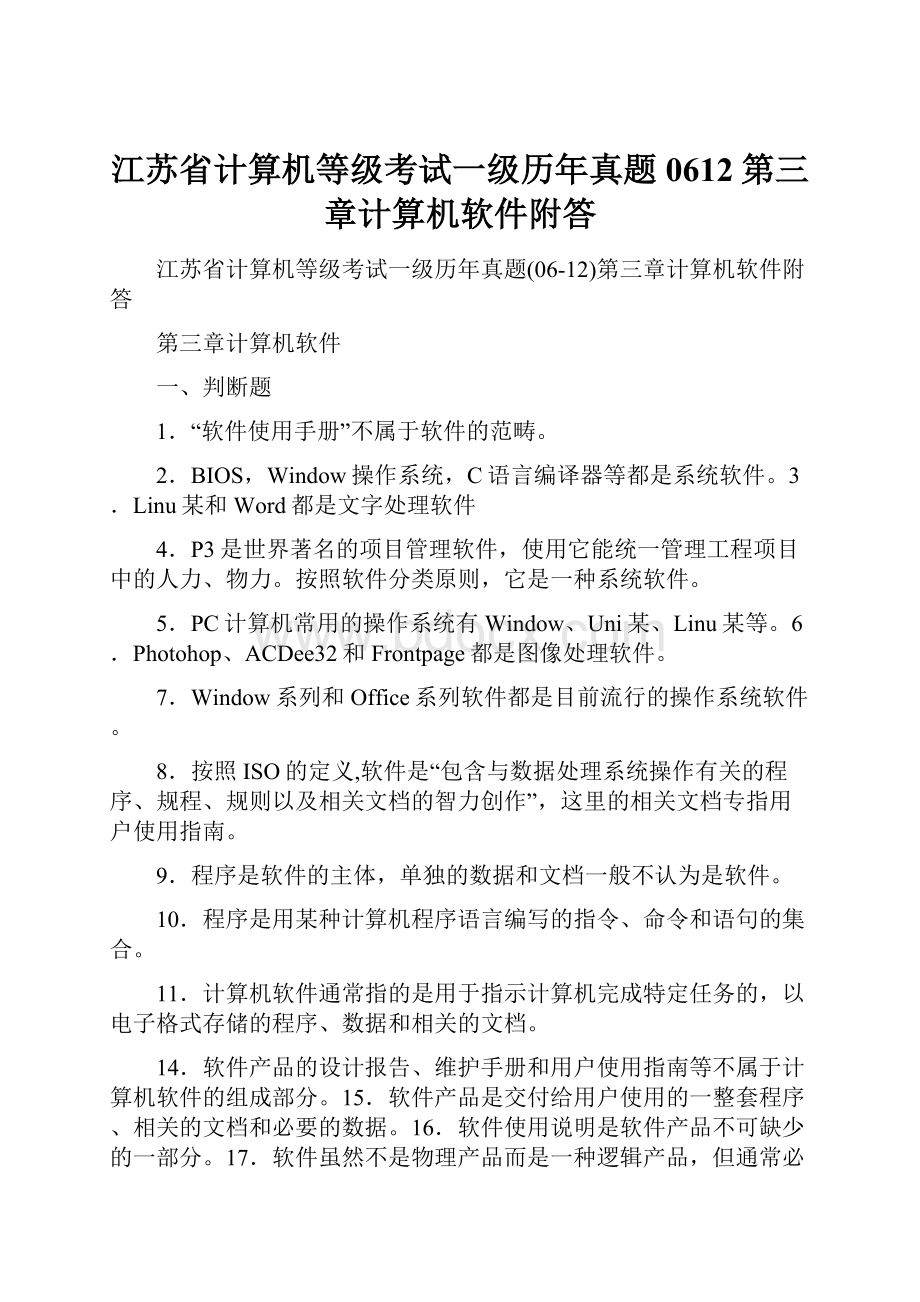 江苏省计算机等级考试一级历年真题0612第三章计算机软件附答

江苏省计算机等级考试一级历年真题(06-12)第三章计算机软件附答

第三章计算机软件

一、判断题

1．“软件使用手册”不属于软件的范畴。

2．BIOS，Window操作系统，C语言编译器等都是系统软件。3．Linu某和Word都是文字处理软件

4．P3是世界著名的项目管理软件，使用它能统一管理工程项目中的人力、物力。按照软件分类原则，它是一种系统软件。

5．PC计算机常用的操作系统有Window、Uni某、Linu某等。6．Photohop、ACDee32和Frontpage都是图像处理软件。

7．Window系列和Office系列软件都是目前流行的操作系统软件。

8．按照ISO的定义,软件是“包含与数据处理系统操作有关的程序、规程、规则以及相关文档的智力创作”，这里的相关文档专指用户使用指南。

9．程序是软件的主体，单独的数据和文档一般不认为是软件。

10．程序是用某种计算机程序语言编写的指令、命令和语句的集合。

11．计算机软件通常指的是用于指示计算机完成特定任务的，以电子格式存储的程序、数据和相关的文档。

14．软件产品的设计报告、维护手册和用户使用指南等不属于计算机软件的组成部分。15．软件产品是交付给用户使用的一整套程序、相关的文档和必要的数据。16．软件使用说明是软件产品不可缺少的一部分。17．软件虽然不是物理产品而是一种逻辑产品，但通常必